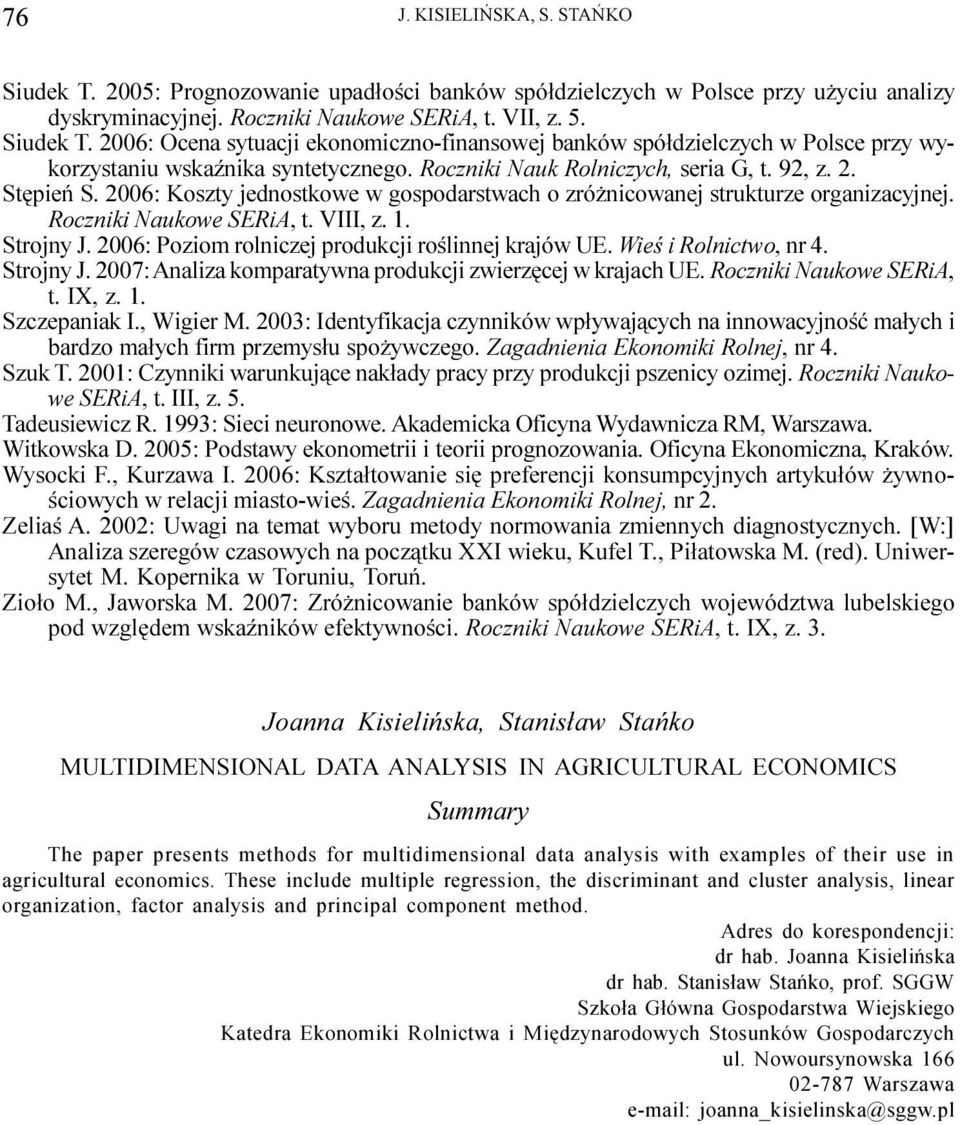 76 J. KISIELIŃSKA, S. STAŃKO

Siudek T. 2005: Prognozowanie upadłości banków spółdzielczych w Polsce przy użyciu analizy dyskryminacyjnej. Roczniki Naukowe SERiA, t. VII, z. 5.
Siudek T. 2006: Ocena sytuacji ekonomiczno-finansowej banków spółdzielczych w Polsce przy wykorzystaniu wskaźnika syntetycznego. Roczniki Nauk Rolniczych, seria G, t. 92, z. 2.
Stępień S. 2006: Koszty jednostkowe w gospodarstwach o zróżnicowanej strukturze organizacyjnej. Roczniki Naukowe SERiA, t. VIII, z. 1.
Strojny J. 2006: Poziom rolniczej produkcji roślinnej krajów UE. Wieś i Rolnictwo, nr 4.
Strojny J. 2007: Analiza komparatywna produkcji zwierzęcej w krajach UE. Roczniki Naukowe SERiA, t. IX, z. 1.
Szczepaniak I., Wigier M. 2003: Identyfikacja czynników wpływających na innowacyjność małych i bardzo małych firm przemysłu spożywczego. Zagadnienia Ekonomiki Rolnej, nr 4.
Szuk T. 2001: Czynniki warunkujące nakłady pracy przy produkcji pszenicy ozimej. Roczniki Naukowe SERiA, t. III, z. 5.
Tadeusiewicz R. 1993: Sieci neuronowe. Akademicka Oficyna Wydawnicza RM, Warszawa.
Witkowska D. 2005: Podstawy ekonometrii i teorii prognozowania. Oficyna Ekonomiczna, Kraków.
Wysocki F., Kurzawa I. 2006: Kształtowanie się preferencji konsumpcyjnych artykułów żywnościowych w relacji miasto-wieś. Zagadnienia Ekonomiki Rolnej, nr 2.
Zeliaś A. 2002: Uwagi na temat wyboru metody normowania zmiennych diagnostycznych. [W:] Analiza szeregów czasowych na początku XXI wieku, Kufel T., Piłatowska M. (red). Uniwersytet M. Kopernika w Toruniu, Toruń.
Zioło M., Jaworska M. 2007: Zróżnicowanie banków spółdzielczych województwa lubelskiego pod względem wskaźników efektywności. Roczniki Naukowe SERiA, t. IX, z. 3.

Joanna Kisielińska, Stanisław Stańko

MULTIDIMENSIONAL DATA ANALYSIS IN AGRICULTURAL ECONOMICS

Summary

The paper presents methods for multidimensional data analysis with examples of their use in agricultural economics. These include multiple regression, the discriminant and cluster analysis, linear organization, factor analysis and principal component method.

Adres do korespondencji:
dr hab. Joanna Kisielińska
dr hab. Stanisław Stańko, prof. SGGW
Szkoła Główna Gospodarstwa Wiejskiego
Katedra Ekonomiki Rolnictwa i Międzynarodowych Stosunków Gospodarczych
ul. Nowoursynowska 166
02-787 Warszawa
e-mail: joanna_kisielinska@sggw.pl